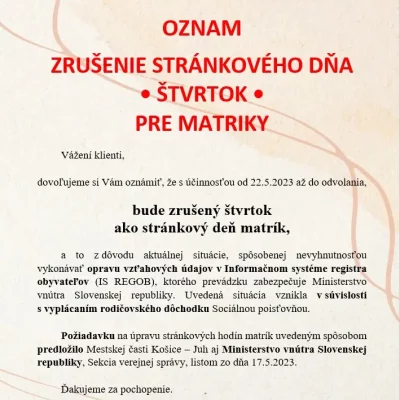 OZNAM

ZRUŠENIE STRÁNKOVÉHO DŇA
• ŠTVRTOK •
PRE MATRIKY

Vážení klienti,

dovoľujeme si Vám oznámiť, že s účinnosťou od 22.5.2023 až do odvolania,

bude zrušený štvrtok
ako stránkový deň matrík,

a to z dôvodu aktuálnej situácie, spôsobenej nevyhnutnosťou vykonávať opravu vzťahových údajov v Informačnom systéme registra obyvateľov (IS REGOB), ktorého prevádzku zabezpečuje Ministerstvo vnútra Slovenskej republiky. Uvedená situácia vznikla v súvislosti s vyplácaním rodičovského dôchodku Sociálnou poisťovňou.

Požiadavku na úpravu stránkových hodín matrík uvedeným spôsobom predložilo Mestskej časti Košice – Juh aj Ministerstvo vnútra Slovenskej republiky, Sekcia verejnej správy, listom zo dňa 17.5.2023.

Ďakujeme za pochopenie.